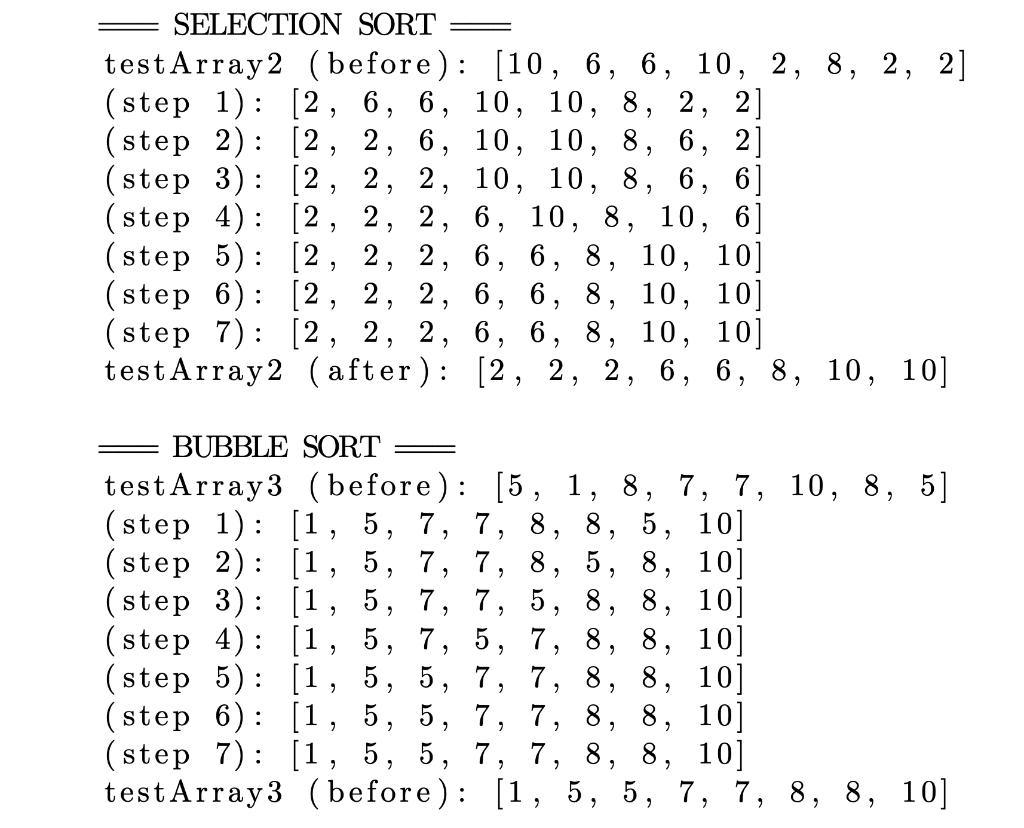 === SELECTION SORT ===
testArray2 (before): [10, 6, 6, 10, 2, 8, 2, 2]
(step 1): [2, 6, 6, 10, 10, 8, 2, 2]
(step 2): [2, 2, 6, 10, 10, 8, 6, 2]
(step 3): [2, 2, 2, 10, 10, 8, 6, 6]
(step 4): [2, 2, 2, 6, 10, 8, 10, 6]
(step 5): [2, 2, 2, 6, 6, 8, 10, 10]
(step 6): [2, 2, 2, 6, 6, 8, 10, 10]
(step 7): [2, 2, 2, 6, 6, 8, 10, 10]
testArray2 (after): [2, 2, 2, 6, 6, 8, 10, 10]

=== BUBBLE SORT ===
testArray3 (before): [5, 1, 8, 7, 7, 10, 8, 5]
(step 1): [1, 5, 7, 7, 8, 8, 5, 10]
(step 2): [1, 5, 7, 7, 8, 5, 8, 10]
(step 3): [1, 5, 7, 7, 5, 8, 8, 10]
(step 4): [1, 5, 7, 5, 7, 8, 8, 10]
(step 5): [1, 5, 5, 7, 7, 8, 8, 10]
(step 6): [1, 5, 5, 7, 7, 8, 8, 10]
(step 7): [1, 5, 5, 7, 7, 8, 8, 10]
testArray3 (before): [1, 5, 5, 7, 7, 8, 8, 10]